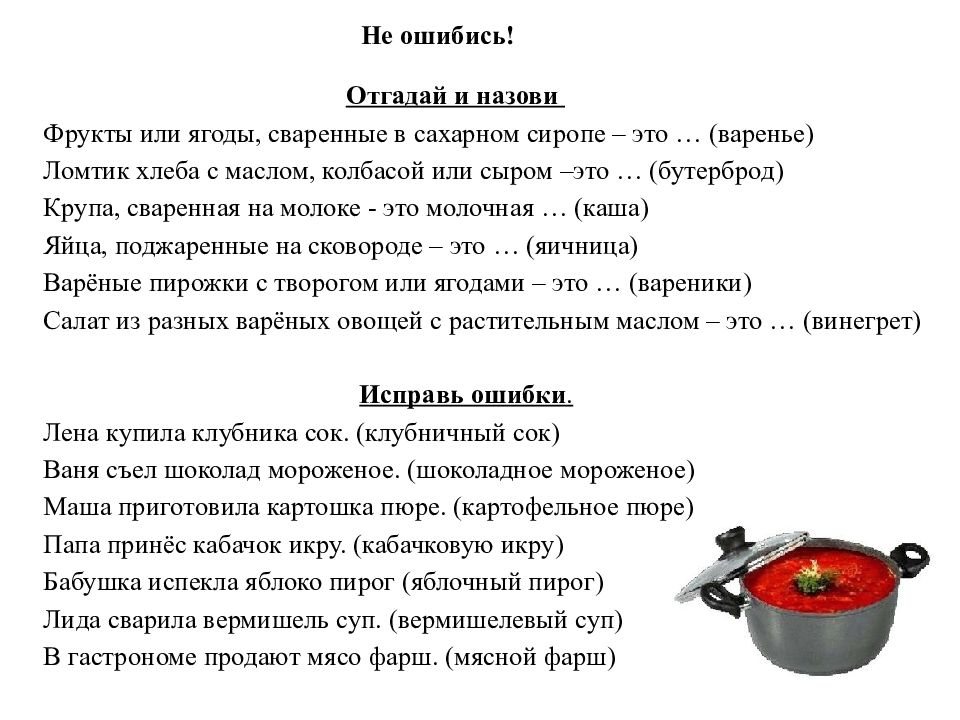 Не ошибись!

Отгадай и назови

Фрукты или ягоды, сваренные в сахарном сиропе – это … (варенье)
Ломтик хлеба с маслом, колбасой или сыром –это … (бутерброд)
Крупа, сваренная на молоке - это молочная … (каша)
Яйца, поджаренные на сковороде – это … (яичница)
Варёные пирожки с творогом или ягодами – это … (вареники)
Салат из разных варёных овощей с растительным маслом – это … (винегрет)

Исправь ошибки.

Лена купила клубника сок. (клубничный сок)
Ваня съел шоколад мороженое. (шоколадное мороженое)
Маша приготовила картошка пюре. (картофельное пюре)
Папа принёс кабачок икру. (кабачковую икру)
Бабушка испекла яблоко пирог (яблочный пирог)
Лида сварила вермишель суп. (вермишелевый суп)
В гастрономе продают мясо фарш. (мясной фарш)